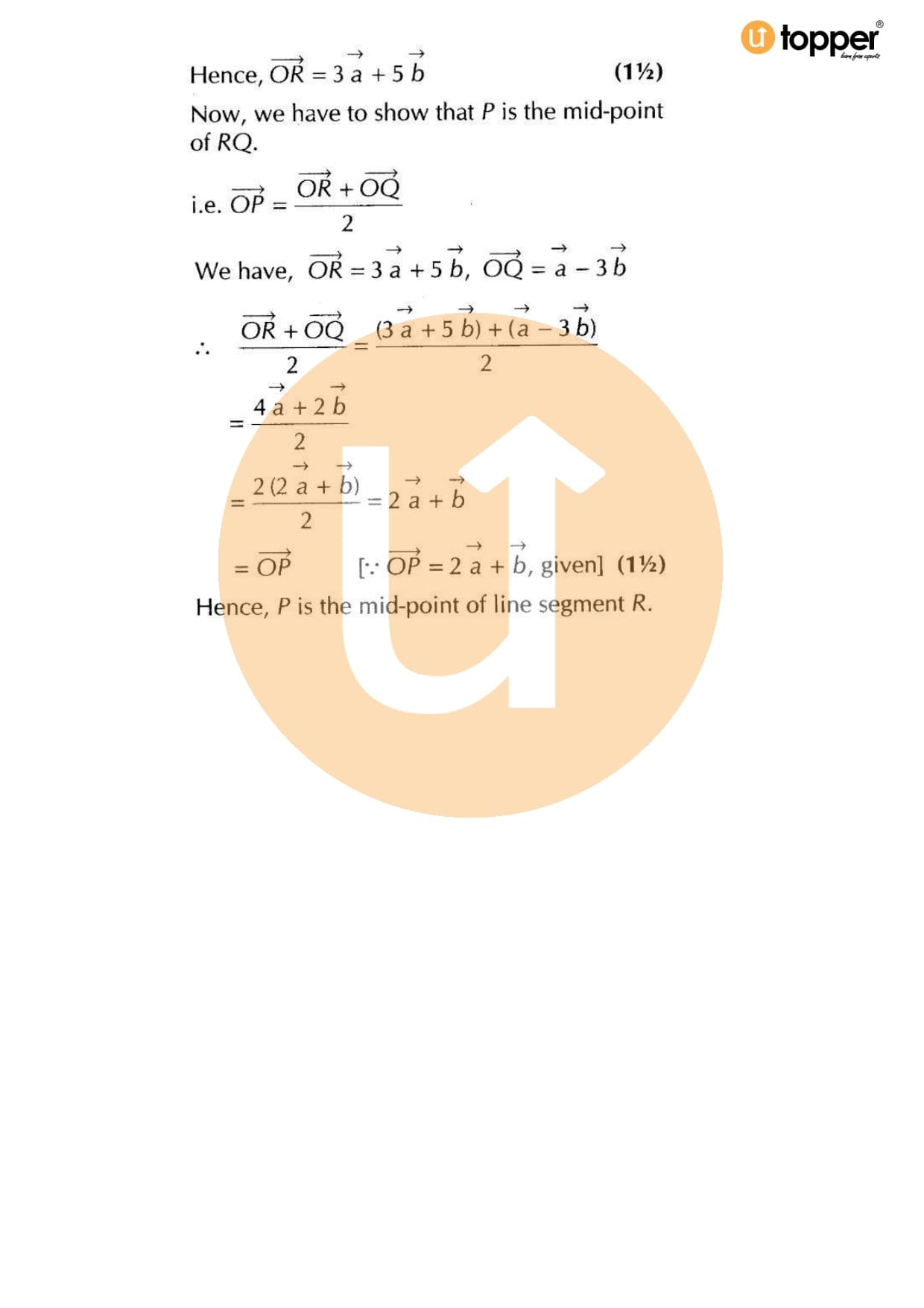 topper®

Hence, $\overrightarrow{OR} = 3\vec{a} + 5\vec{b}$ (1½)

Now, we have to show that P is the mid-point of RQ.

i.e. $\overrightarrow{OP} = \frac{\overrightarrow{OR} + \overrightarrow{OQ}}{2}$

We have, $\overrightarrow{OR} = 3\vec{a} + 5\vec{b}$, $\overrightarrow{OQ} = \vec{a} - 3\vec{b}$

$\therefore \frac{\overrightarrow{OR} + \overrightarrow{OQ}}{2} = \frac{(3\vec{a} + 5\vec{b}) + (\vec{a} - 3\vec{b})}{2}$

$= \frac{4\vec{a} + 2\vec{b}}{2}$

$= \frac{2(2\vec{a} + \vec{b})}{2} = 2\vec{a} + \vec{b}$

$= \overrightarrow{OP}$ [$\because \overrightarrow{OP} = 2\vec{a} + \vec{b}$, given] (1½)

Hence, P is the mid-point of line segment R.